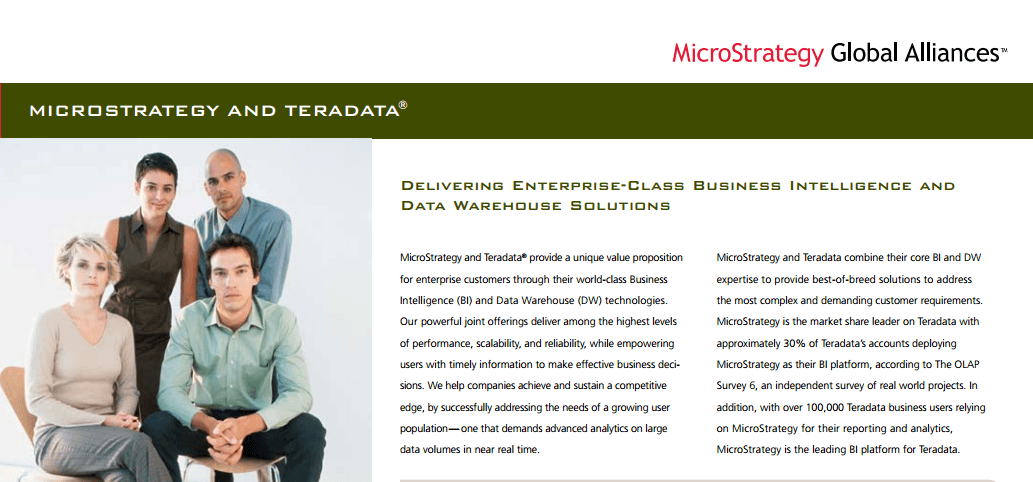 MicroStrategy Global Alliances™

MICROSTRATEGY AND TERADATA®

DELIVERING ENTERPRISE-CLASS BUSINESS INTELLIGENCE AND DATA WAREHOUSE SOLUTIONS

MicroStrategy and Teradata® provide a unique value proposition for enterprise customers through their world-class Business Intelligence (BI) and Data Warehouse (DW) technologies. Our powerful joint offerings deliver among the highest levels of performance, scalability, and reliability, while empowering users with timely information to make effective business decisions. We help companies achieve and sustain a competitive edge, by successfully addressing the needs of a growing user population—one that demands advanced analytics on large data volumes in near real time.

MicroStrategy and Teradata combine their core BI and DW expertise to provide best-of-breed solutions to address the most complex and demanding customer requirements. MicroStrategy is the market share leader on Teradata with approximately 30% of Teradata's accounts deploying MicroStrategy as their BI platform, according to The OLAP Survey 6, an independent survey of real world projects. In addition, with over 100,000 Teradata business users relying on MicroStrategy for their reporting and analytics, MicroStrategy is the leading BI platform for Teradata.